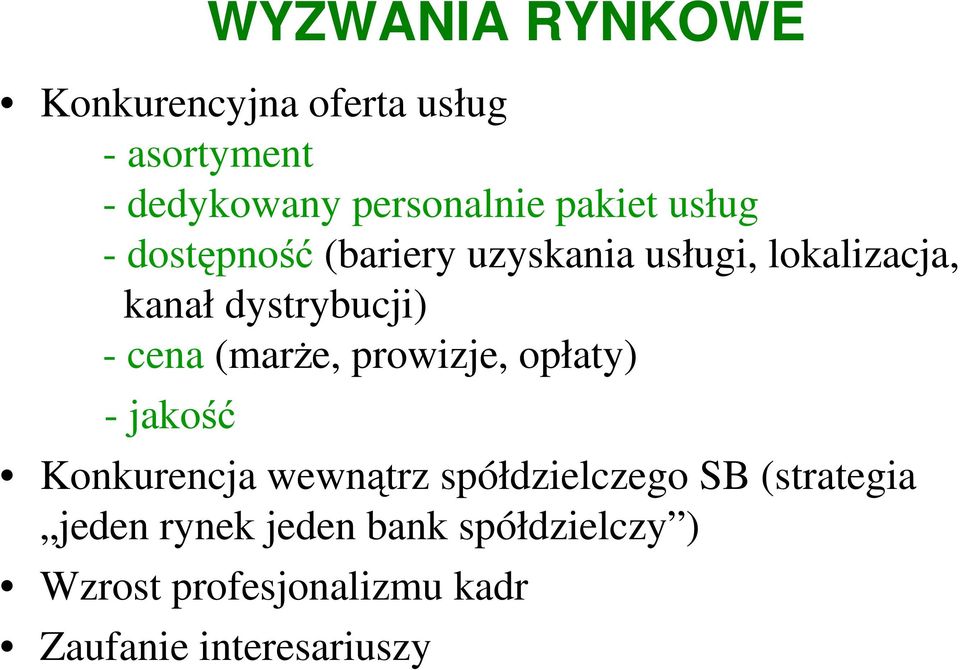 WYZWANIA RYNKOWE

• Konkurencyjna oferta usług
- asortyment
- dedykowany personalnie pakiet usług
- dostępność (bariery uzyskania usługi, lokalizacja, kanał dystrybucji)
- cena (marże, prowizje, opłaty)
- jakość
• Konkurencja wewnątrz spółdzielczego SB (strategia „jeden rynek jeden bank spółdzielczy”)
• Wzrost profesjonalizmu kadr
• Zaufanie interesariuszy